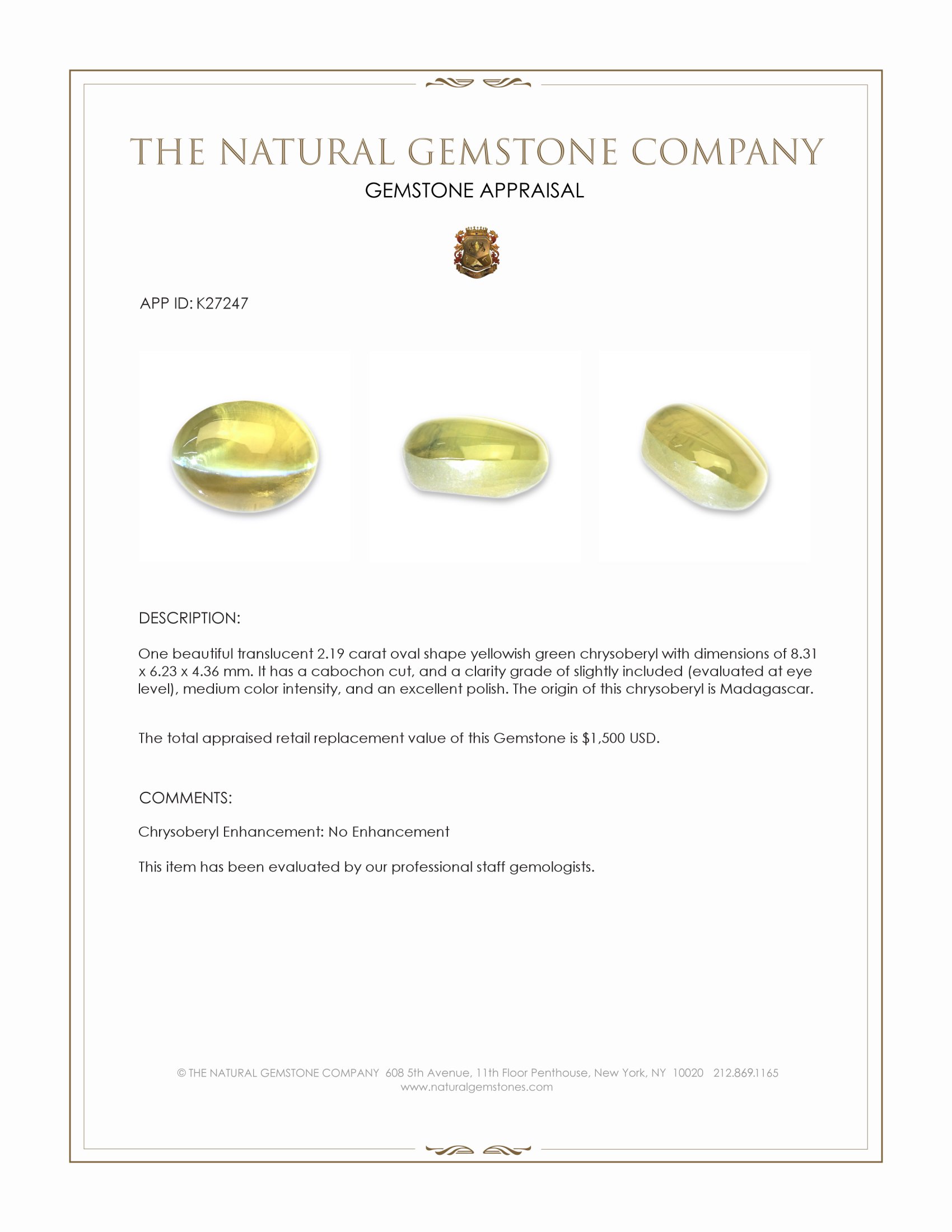 THE NATURAL GEMSTONE COMPANY

GEMSTONE APPRAISAL

APP ID: K27247

DESCRIPTION:

One beautiful translucent 2.19 carat oval shape yellowish green chrysoberyl with dimensions of 8.31 x 6.23 x 4.36 mm. It has a cabochon cut, and a clarity grade of slightly included (evaluated at eye level), medium color intensity, and an excellent polish. The origin of this chrysoberyl is Madagascar.

The total appraised retail replacement value of this Gemstone is $1,500 USD.

COMMENTS:

Chrysoberyl Enhancement: No Enhancement

This item has been evaluated by our professional staff gemologists.

© THE NATURAL GEMSTONE COMPANY 608 5th Avenue, 11th Floor Penthouse, New York, NY 10020 212.869.1165
www.naturalgemstones.com